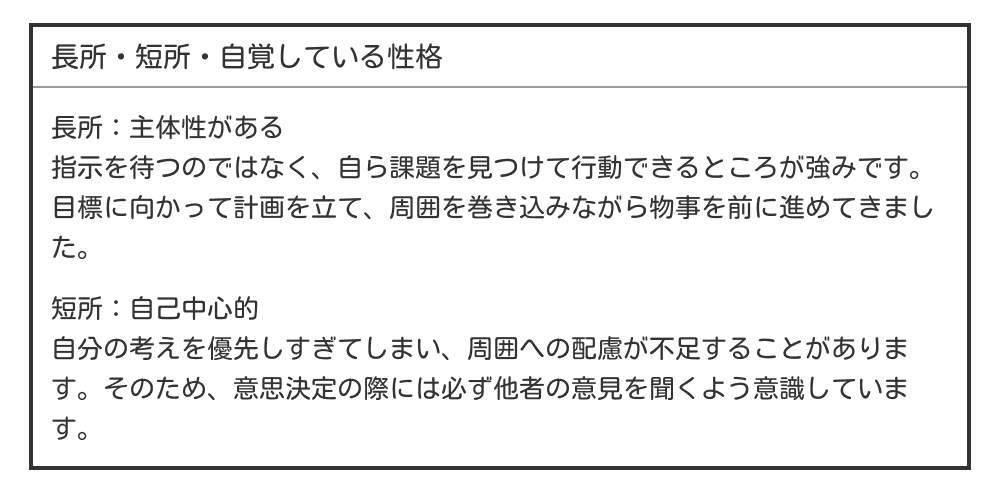 長所・短所・自覚している性格

長所：主体性がある
指示を待つのではなく、自ら課題を見つけて行動できるところが強みです。目標に向かって計画を立て、周囲を巻き込みながら物事を前に進めてきました。

短所：自己中心的
自分の考えを優先しすぎてしまい、周囲への配慮が不足することがあります。そのため、意思決定の際には必ず他者の意見を聞くよう意識しています。